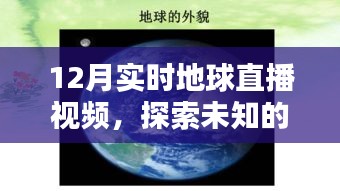 地球的外貌

12月实时地球直播视频，探索未知的